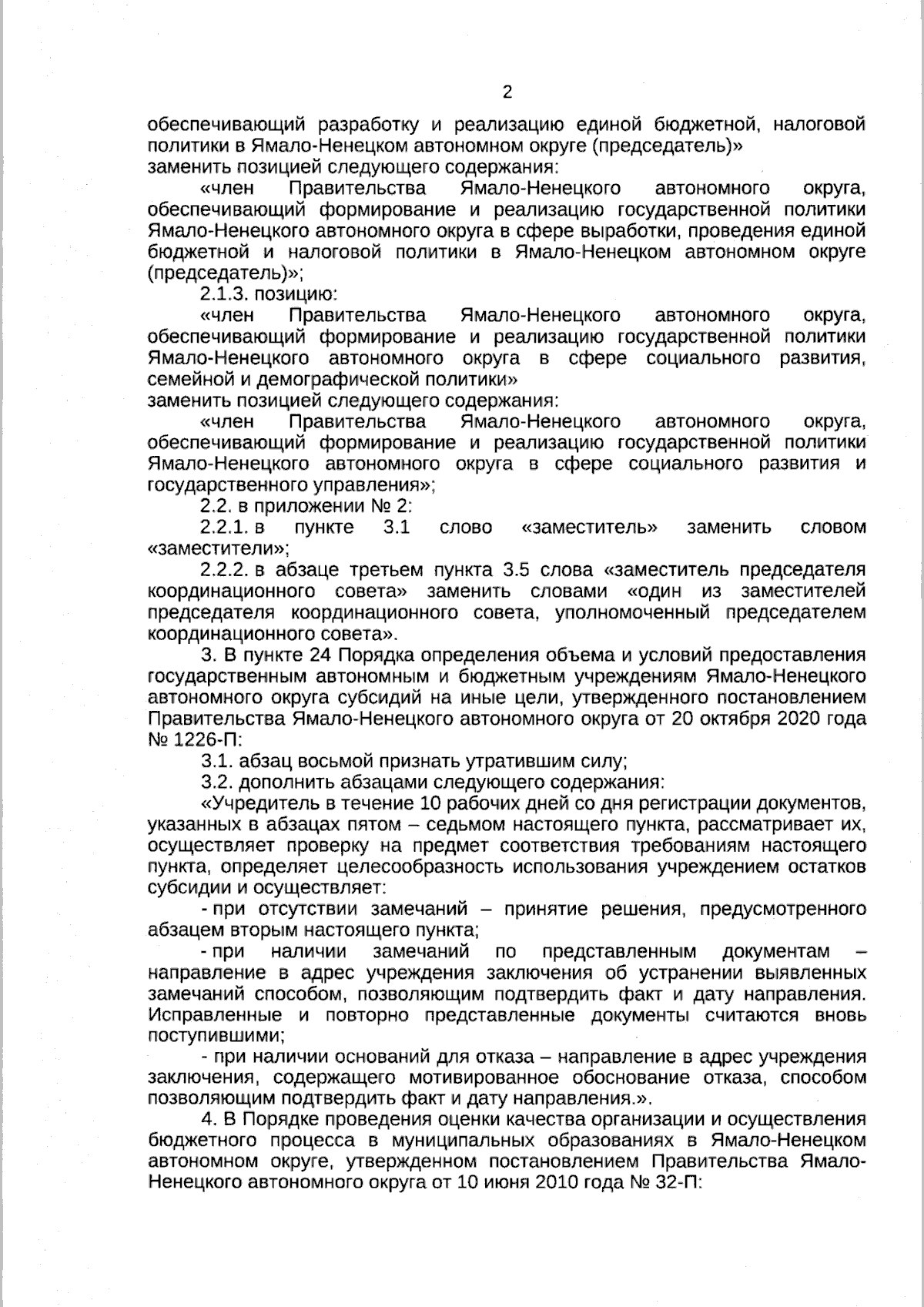 2

обеспечивающий разработку и реализацию единой бюджетной, налоговой политики в Ямало-Ненецком автономном округе (председатель)»
заменить позицией следующего содержания:

«член Правительства Ямало-Ненецкого автономного округа, обеспечивающий формирование и реализацию государственной политики Ямало-Ненецкого автономного округа в сфере выработки, проведения единой бюджетной и налоговой политики в Ямало-Ненецком автономном округе (председатель)»;

2.1.3. позицию:

«член Правительства Ямало-Ненецкого автономного округа, обеспечивающий формирование и реализацию государственной политики Ямало-Ненецкого автономного округа в сфере социального развития, семейной и демографической политики»
заменить позицией следующего содержания:

«член Правительства Ямало-Ненецкого автономного округа, обеспечивающий формирование и реализацию государственной политики Ямало-Ненецкого автономного округа в сфере социального развития и государственного управления»;

2.2. в приложении № 2:

2.2.1. в пункте 3.1 слово «заместитель» заменить словом «заместители»;

2.2.2. в абзаце третьем пункта 3.5 слова «заместитель председателя координационного совета» заменить словами «один из заместителей председателя координационного совета, уполномоченный председателем координационного совета».

3. В пункте 24 Порядка определения объема и условий предоставления государственным автономным и бюджетным учреждениям Ямало-Ненецкого автономного округа субсидий на иные цели, утвержденного постановлением Правительства Ямало-Ненецкого автономного округа от 20 октября 2020 года № 1226-П:

3.1. абзац восьмой признать утратившим силу;

3.2. дополнить абзацами следующего содержания:

«Учредитель в течение 10 рабочих дней со дня регистрации документов, указанных в абзацах пятом – седьмом настоящего пункта, рассматривает их, осуществляет проверку на предмет соответствия требованиям настоящего пункта, определяет целесообразность использования учреждением остатков субсидии и осуществляет:

- при отсутствии замечаний – принятие решения, предусмотренного абзацем вторым настоящего пункта;

- при наличии замечаний по представленным документам – направление в адрес учреждения заключения об устранении выявленных замечаний способом, позволяющим подтвердить факт и дату направления. Исправленные и повторно представленные документы считаются вновь поступившими;

- при наличии оснований для отказа – направление в адрес учреждения заключения, содержащего мотивированное обоснование отказа, способом позволяющим подтвердить факт и дату направления.».

4. В Порядке проведения оценки качества организации и осуществления бюджетного процесса в муниципальных образованиях в Ямало-Ненецком автономном округе, утвержденном постановлением Правительства Ямало-Ненецкого автономного округа от 10 июня 2010 года № 32-П: